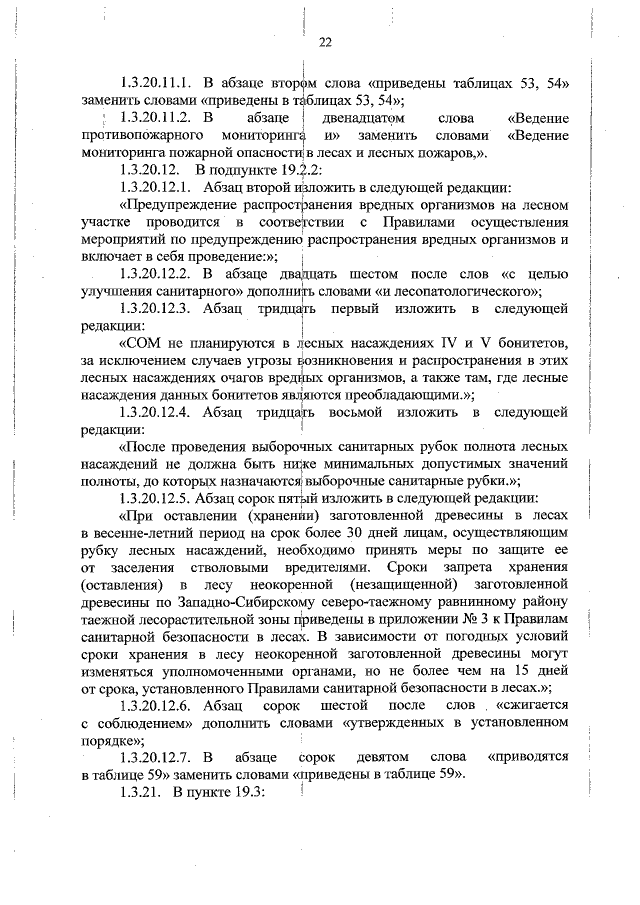 22

1.3.20.11.1. В абзаце втором слова «приведены таблицах 53, 54» заменить словами «приведены в таблицах 53, 54»;

1.3.20.11.2. В абзаце двенадцатом слова «Ведение противопожарного мониторинга и» заменить словами «Ведение мониторинга пожарной опасности в лесах и лесных пожаров,».

1.3.20.12. В подпункте 19.2.2:

1.3.20.12.1. Абзац второй изложить в следующей редакции:

«Предупреждение распространения вредных организмов на лесном участке проводится в соответствии с Правилами осуществления мероприятий по предупреждению распространения вредных организмов и включает в себя проведение:»;

1.3.20.12.2. В абзаце двадцать шестом после слов «с целью улучшения санитарного» дополнить словами «и лесопатологического»;

1.3.20.12.3. Абзац тридцать первый изложить в следующей редакции:

«СОМ не планируются в лесных насаждениях IV и V бонитетов, за исключением случаев угрозы возникновения и распространения в этих лесных насаждениях очагов вредных организмов, а также там, где лесные насаждения данных бонитетов являются преобладающими.»;

1.3.20.12.4. Абзац тридцать восьмой изложить в следующей редакции:

«После проведения выборочных санитарных рубок полнота лесных насаждений не должна быть ниже минимальных допустимых значений полноты, до которых назначаются выборочные санитарные рубки.»;

1.3.20.12.5. Абзац сорок пятый изложить в следующей редакции:

«При оставлении (хранении) заготовленной древесины в лесах в весенне-летний период на срок более 30 дней лицам, осуществляющим рубку лесных насаждений, необходимо принять меры по защите ее от заселения стволовыми вредителями. Сроки запрета хранения (оставления) в лесу неокоренной (незащищенной) заготовленной древесины по Западно-Сибирскому северо-таежному равнинному району таежной лесорастительной зоны приведены в приложении № 3 к Правилам санитарной безопасности в лесах. В зависимости от погодных условий сроки хранения в лесу неокоренной заготовленной древесины могут изменяться уполномоченными органами, но не более чем на 15 дней от срока, установленного Правилами санитарной безопасности в лесах.»;

1.3.20.12.6. Абзац сорок шестой после слов «сжигается с соблюдением» дополнить словами «утвержденных в установленном порядке»;

1.3.20.12.7. В абзаце сорок девятом слова «приводятся в таблице 59» заменить словами «приведены в таблице 59».

1.3.21. В пункте 19.3: